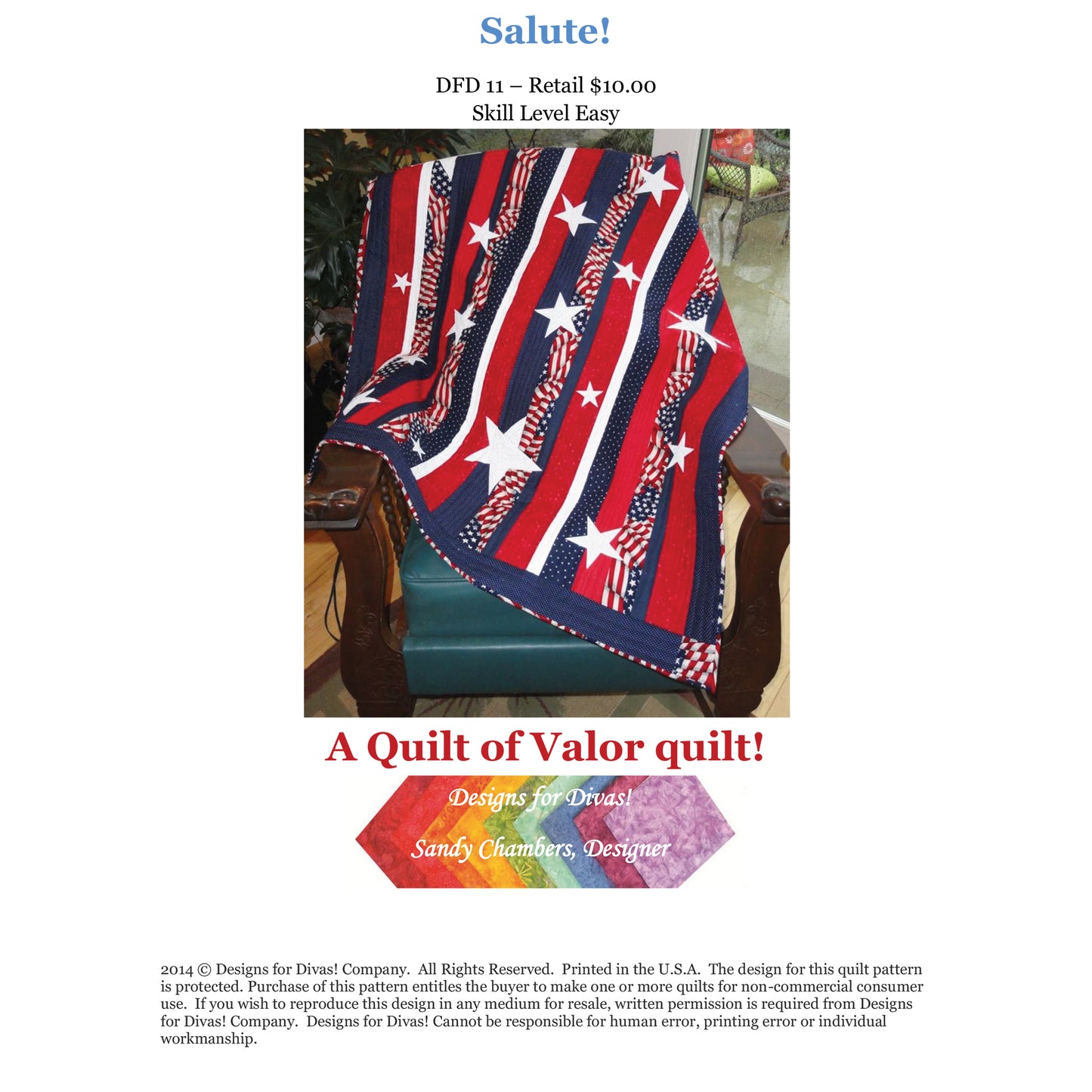 Salute!

DFD 11 – Retail $10.00
Skill Level Easy

A Quilt of Valor quilt!

Designs for Divas!

Sandy Chambers, Designer

2014 © Designs for Divas! Company. All Rights Reserved. Printed in the U.S.A. The design for this quilt pattern is protected. Purchase of this pattern entitles the buyer to make one or more quilts for non-commercial consumer use. If you wish to reproduce this design in any medium for resale, written permission is required from Designs for Divas! Company. Designs for Divas! Cannot be responsible for human error, printing error or individual workmanship.